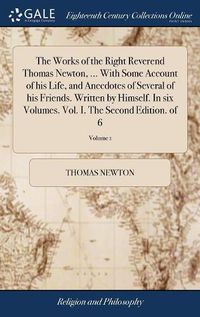 GALE

Eighteenth Century Collections Online

The Works of the Right Reverend Thomas Newton, ... With Some Account of his Life, and Anecdotes of Several of his Friends. Written by Himself. In six Volumes. Vol. I. The Second Edition. of 6

Volume 1

THOMAS NEWTON

Religion and Philosophy